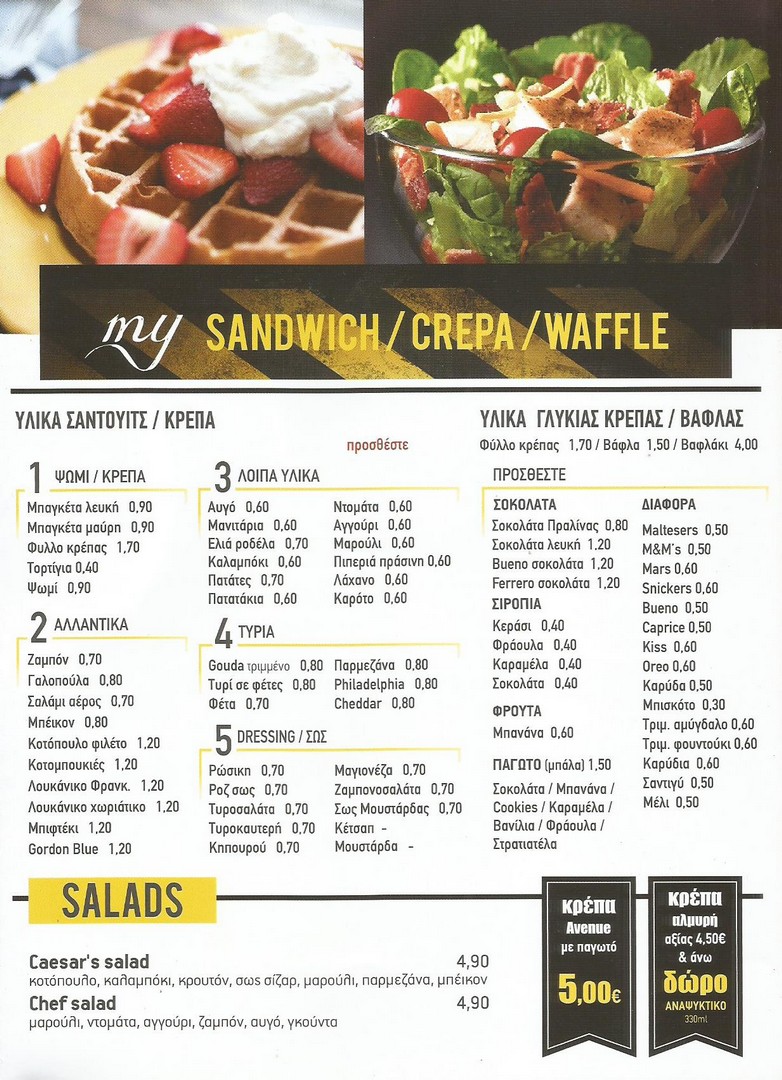 my SANDWICH / CREPA / WAFFLE

ΥΛΙΚΑ ΣΑΝΤΟΥΙΤΣ / ΚΡΕΠΑ

προσθέστε

1 ΨΩΜΙ / ΚΡΕΠΑ
Μπαγκέτα λευκή 0,90
Μπαγκέτα μαύρη 0,90
Φυλλο κρέπας 1,70
Τορτίγια 0,40
Ψωμί 0,90

2 ΑΛΛΑΝΤΙΚΑ
Ζαμπόν 0,70
Γαλοπούλα 0,80
Σαλάμι αέρος 0,70
Μπέικον 0,80
Κοτόπουλο φιλέτο 1,20
Κοτομπουκιές 1,20
Λουκάνικο Φρανκ. 1,20
Λουκάνικο χωριάτικο 1,20
Μπιφτέκι 1,20
Gordon Blue 1,20

3 ΛΟΙΠΑ ΥΛΙΚΑ
Αυγό 0,60
Μανιτάρια 0,60
Ελιά ροδέλα 0,70
Καλαμπόκι 0,60
Πατάτες 0,70
Πατατάκια 0,60
Ντομάτα 0,60
Αγγούρι 0,60
Μαρούλι 0,60
Πιπεριά πράσινη 0,60
Λάχανο 0,60
Καρότο 0,60

4 ΤΥΡΙΑ
Gouda τριμμένο 0,80
Τυρί σε φέτες 0,80
Φέτα 0,70
Παρμεζάνα 0,80
Philadelphia 0,80
Cheddar 0,80

5 DRESSING / ΣΩΣ
Ρώσικη 0,70
Ροζ σως 0,70
Τυροσαλάτα 0,70
Τυροκαυτερή 0,70
Κηπουρού 0,70
Μαγιονέζα 0,70
Ζαμπονοσαλάτα 0,70
Σως Μουστάρδας 0,70
Κέτσαπ -
Μουστάρδα -

ΥΛΙΚΑ ΓΛΥΚΙΑΣ ΚΡΕΠΑΣ / ΒΑΦΛΑΣ
Φύλλο κρέπας 1,70 / Βάφλα 1,50 / Βαφλάκι 4,00

ΠΡΟΣΘΕΣΤΕ

ΣΟΚΟΛΑΤΑ
Σοκολάτα Πραλίνας 0,80
Σοκολάτα λευκή 1,20
Bueno σοκολάτα 1,20
Ferrero σοκολάτα 1,20

ΣΙΡΟΠΙΑ
Κεράσι 0,40
Φράουλα 0,40
Καραμέλα 0,40
Σοκολάτα 0,40

ΦΡΟΥΤΑ
Μπανάνα 0,60

ΠΑΓΩΤΟ (μπάλα) 1,50
Σοκολάτα / Μπανάνα / Cookies / Καραμέλα / Βανίλια / Φράουλα / Στρατιατέλα

ΔΙΑΦΟΡΑ
Maltesers 0,50
M&M's 0,50
Mars 0,60
Snickers 0,60
Bueno 0,50
Caprice 0,50
Kiss 0,60
Oreo 0,60
Καρύδα 0,50
Μπισκότο 0,30
Τριμ. αμύγδαλο 0,60
Τριμ. φουντούκι 0,60
Καρύδια 0,60
Σαντιγύ 0,50
Μέλι 0,50

SALADS

Caesar's salad 4,90
κοτόπουλο, καλαμπόκι, κρουτόν, σως σίζαρ, μαρούλι, παρμεζάνα, μπέικον
Chef salad 4,90
μαρούλι, ντομάτα, αγγούρι, ζαμπόν, αυγό, γκούντα

κρέπα Avenue με παγωτό 5,00€

κρέπα αλμυρή αξίας 4,50€ & άνω δώρο ΑΝΑΨΥΚΤΙΚΟ 330ml